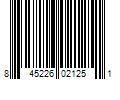 8 45226 02125 1